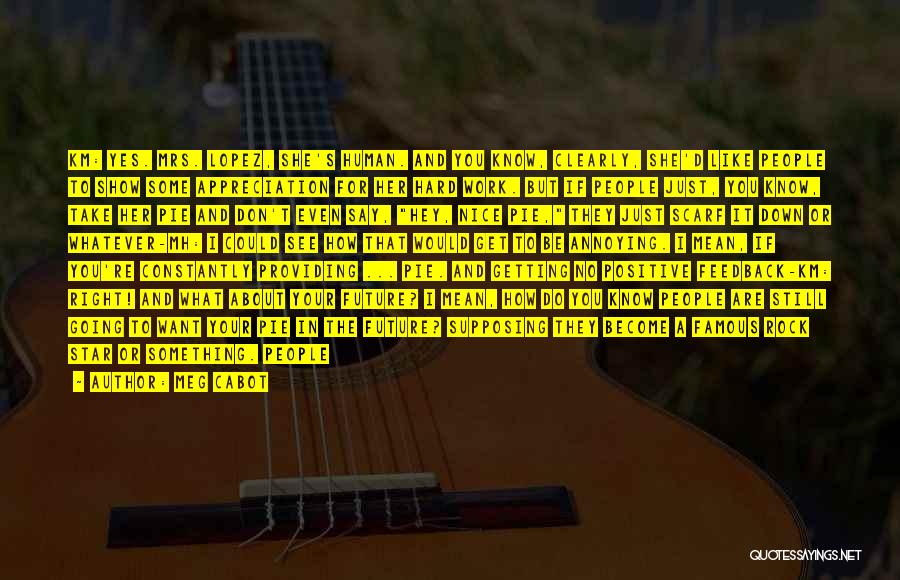 KM: YES. MRS. LOPEZ, SHE'S HUMAN. AND YOU KNOW, CLEARLY, SHE'D LIKE PEOPLE TO SHOW SOME APPRECIATION FOR HER HARD WORK. BUT IF PEOPLE JUST, YOU KNOW, TAKE HER PIE AND DON'T EVEN SAY, "HEY, NICE PIE," THEY JUST SCARF IT DOWN OR WHATEVER-MH: I COULD SEE HOW THAT WOULD GET TO BE ANNOYING. I MEAN, IF YOU'RE CONSTANTLY PROVIDING ... PIE. AND GETTING NO POSITIVE FEEDBACK-KM: RIGHT! AND WHAT ABOUT YOUR FUTURE? I MEAN, HOW DO YOU KNOW PEOPLE ARE STILL GOING TO WANT YOUR PIE IN THE FUTURE? SUPPOSING THEY BECOME A FAMOUS ROCK STAR OR SOMETHING. PEOPLE

~ AUTHOR: MEG CABOT

QUOTESSAYINGS.NET